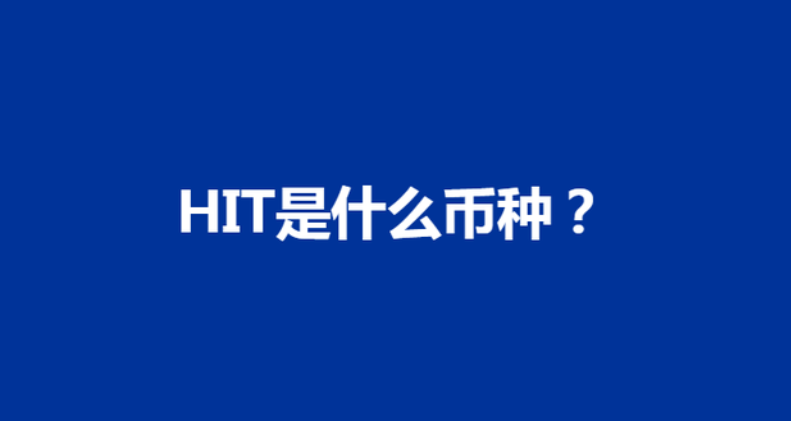 HIT是什么币种？